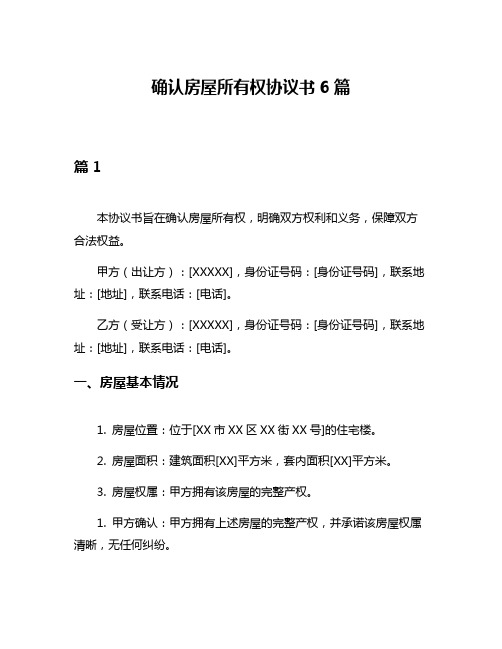 确认房屋所有权协议书 6 篇

篇 1

本协议书旨在确认房屋所有权，明确双方权利和义务，保障双方合法权益。

甲方（出让方）：[XXXXX]，身份证号码：[身份证号码]，联系地址：[地址]，联系电话：[电话]。

乙方（受让方）：[XXXXX]，身份证号码：[身份证号码]，联系地址：[地址]，联系电话：[电话]。

一、房屋基本情况

1. 房屋位置：位于[XX 市 XX 区 XX 街 XX 号]的住宅楼。

2. 房屋面积：建筑面积[XX]平方米，套内面积[XX]平方米。

3. 房屋权属：甲方拥有该房屋的完整产权。

1. 甲方确认：甲方拥有上述房屋的完整产权，并承诺该房屋权属清晰，无任何纠纷。